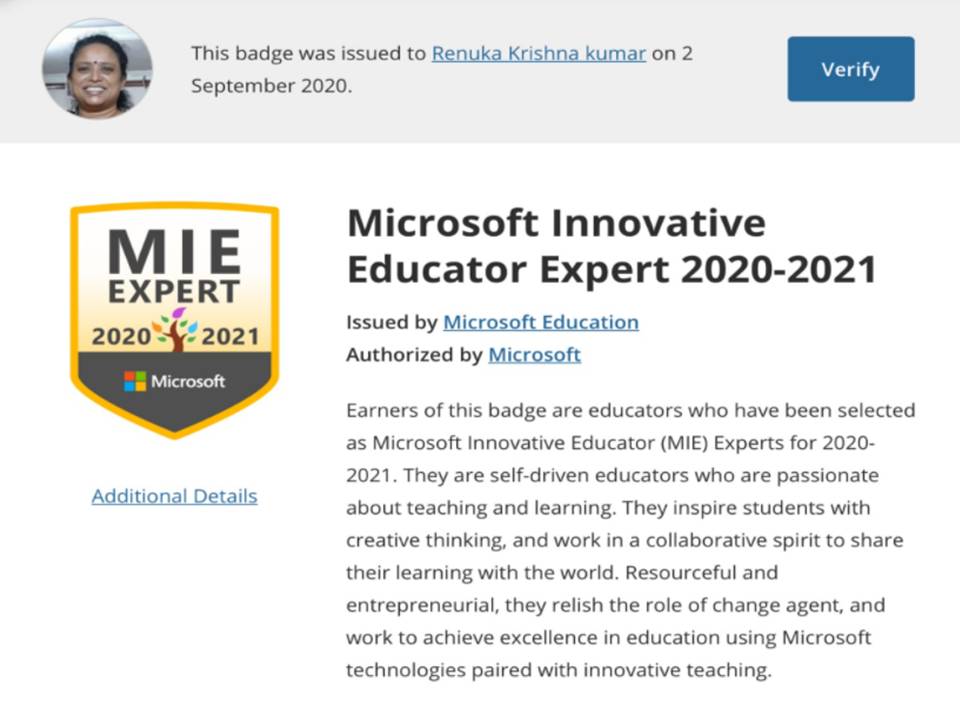 This badge was issued to Renuka Krishna kumar on 2 September 2020.

Verify

MIE
EXPERT
2020 2021
Microsoft

Additional Details

Microsoft Innovative Educator Expert 2020-2021

Issued by Microsoft Education
Authorized by Microsoft

Earners of this badge are educators who have been selected as Microsoft Innovative Educator (MIE) Experts for 2020-2021. They are self-driven educators who are passionate about teaching and learning. They inspire students with creative thinking, and work in a collaborative spirit to share their learning with the world. Resourceful and entrepreneurial, they relish the role of change agent, and work to achieve excellence in education using Microsoft technologies paired with innovative teaching.